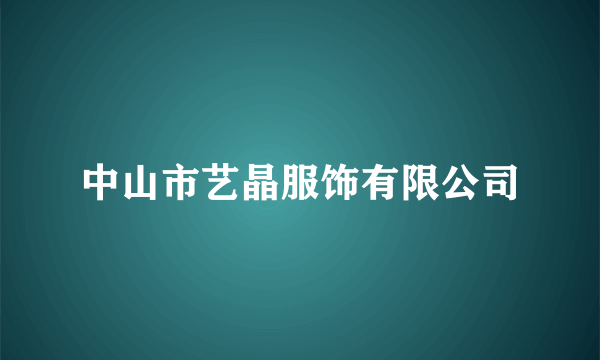 中山市艺晶服饰有限公司